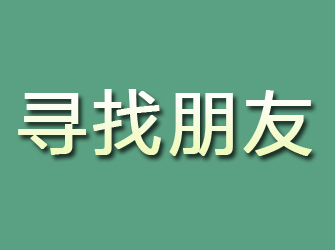 寻找朋友